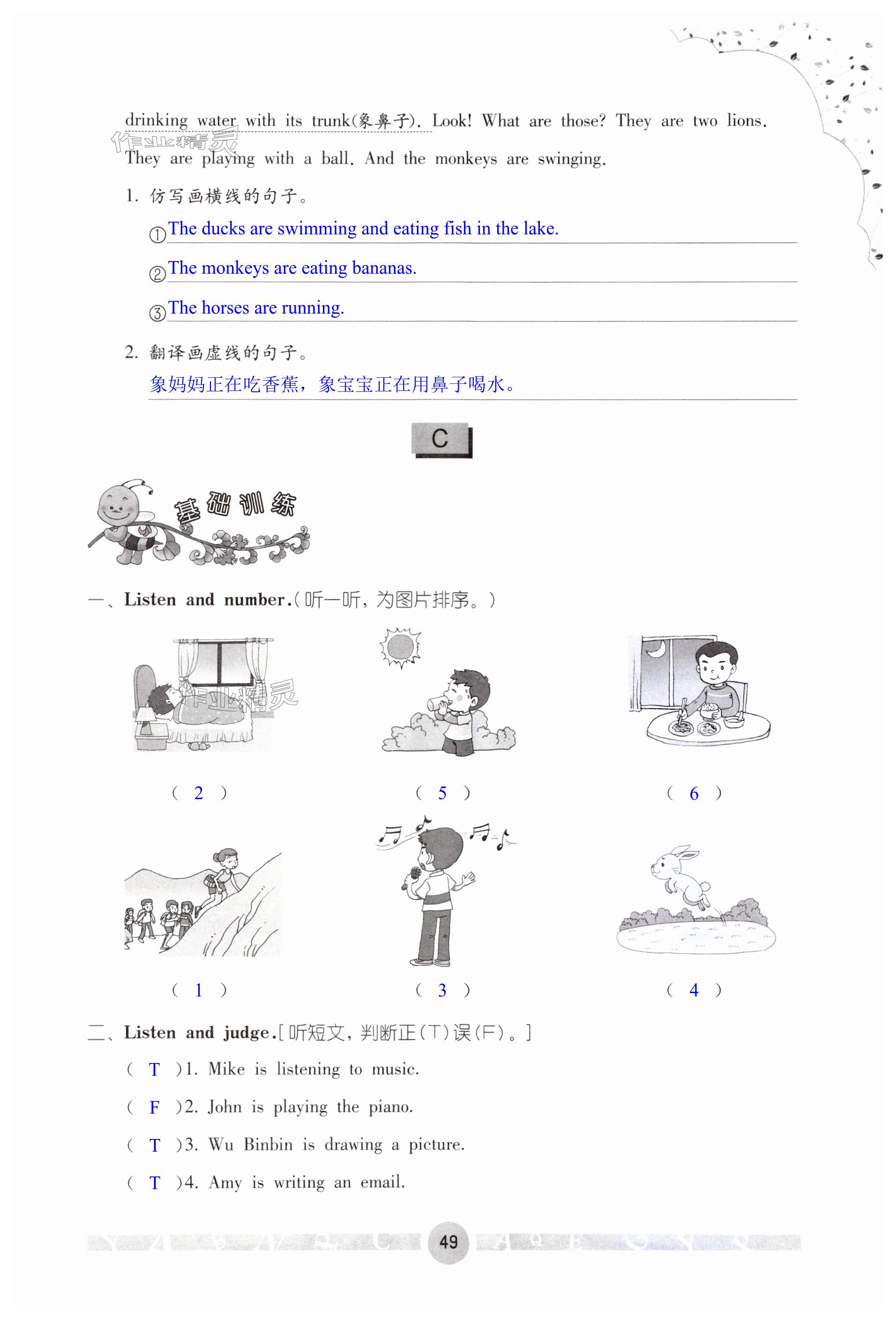 drinking water with its trunk(象鼻子). Look! What are those? They are two lions. They are playing with a ball. And the monkeys are swinging.

1. 仿写画横线的句子。

①The ducks are swimming and eating fish in the lake.

②The monkeys are eating bananas.

③The horses are running.

2. 翻译画虚线的句子。

象妈妈正在吃香蕉，象宝宝正在用鼻子喝水。

C

基础训练

一、Listen and number.(听一听，为图片排序。)

( 2 ) ( 5 ) ( 6 )

( 1 ) ( 3 ) ( 4 )

二、Listen and judge.[听短文，判断正(T)误(F)。]

( T )1. Mike is listening to music.

( F )2. John is playing the piano.

( T )3. Wu Binbin is drawing a picture.

( T )4. Amy is writing an email.

49

作业精灵